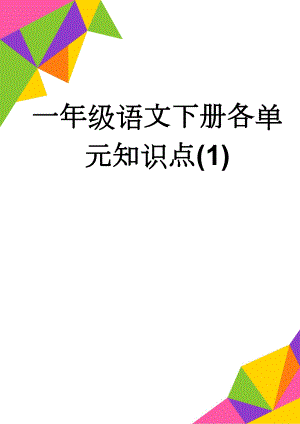 一年级语文下册各单元知识点(1)